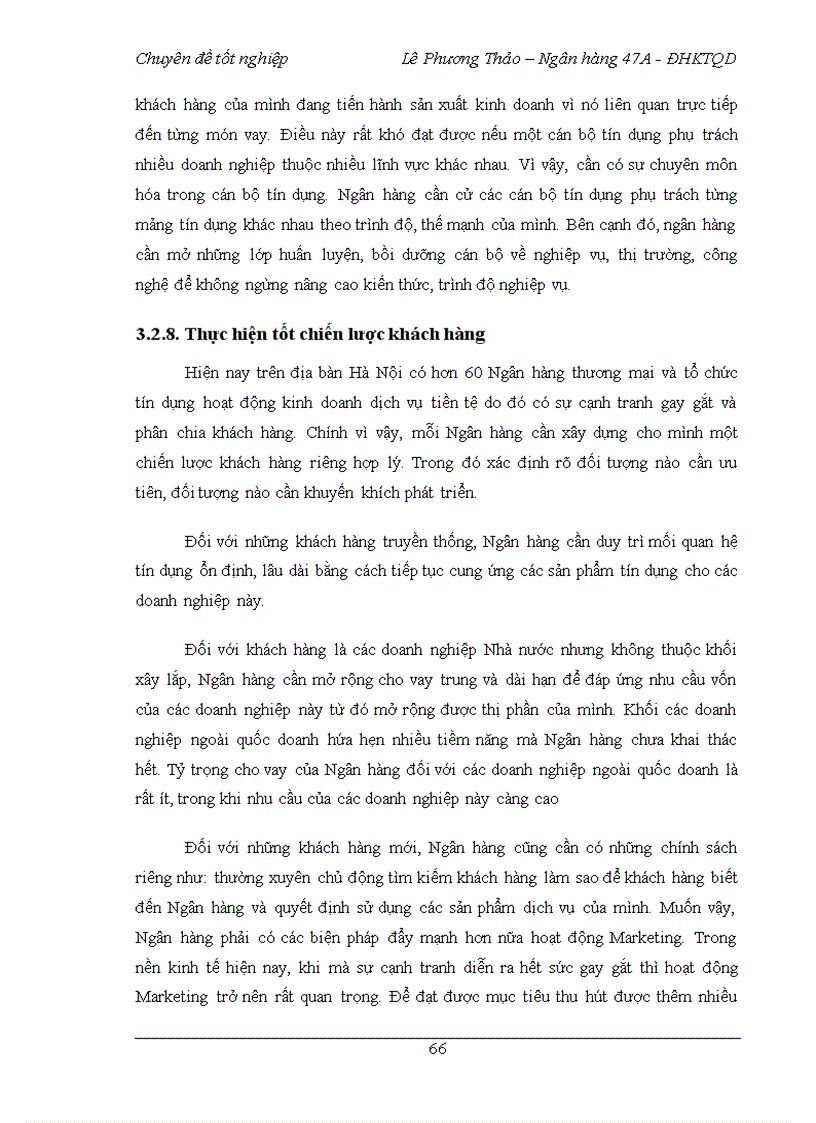 Chuyên đề tốt nghiệp Lê Phương Thảo – Ngân hàng 47A - ĐHKTQD

khách hàng của mình đang tiến hành sản xuất kinh doanh vì nó liên quan trực tiếp đến từng món vay. Điều này rất khó đạt được nếu một cán bộ tín dụng phụ trách nhiều doanh nghiệp thuộc nhiều lĩnh vực khác nhau. Vì vậy, cần có sự chuyên môn hóa trong cán bộ tín dụng. Ngân hàng cần cử các cán bộ tín dụng phụ trách từng mảng tín dụng khác nhau theo trình độ, thế mạnh của mình. Bên cạnh đó, ngân hàng cần mở những lớp huấn luyện, bồi dưỡng cán bộ về nghiệp vụ, thị trường, công nghệ để không ngừng nâng cao kiến thức, trình độ nghiệp vụ.

3.2.8. Thực hiện tốt chiến lược khách hàng

Hiện nay trên địa bàn Hà Nội có hơn 60 Ngân hàng thương mại và tổ chức tín dụng hoạt động kinh doanh dịch vụ tiền tệ do đó có sự cạnh tranh gay gắt và phân chia khách hàng. Chính vì vậy, mỗi Ngân hàng cần xây dựng cho mình một chiến lược khách hàng riêng hợp lý. Trong đó xác định rõ đối tượng nào cần ưu tiên, đối tượng nào cần khuyến khích phát triển.

Đối với những khách hàng truyền thống, Ngân hàng cần duy trì mối quan hệ tín dụng ổn định, lâu dài bằng cách tiếp tục cung ứng các sản phẩm tín dụng cho các doanh nghiệp này.

Đối với khách hàng là các doanh nghiệp Nhà nước nhưng không thuộc khối xây lắp, Ngân hàng cần mở rộng cho vay trung và dài hạn để đáp ứng nhu cầu vốn của các doanh nghiệp này từ đó mở rộng được thị phần của mình. Khối các doanh nghiệp ngoài quốc doanh hứa hẹn nhiều tiềm năng mà Ngân hàng chưa khai thác hết. Tỷ trọng cho vay của Ngân hàng đối với các doanh nghiệp ngoài quốc doanh là rất ít, trong khi nhu cầu của các doanh nghiệp này càng cao

Đối với những khách hàng mới, Ngân hàng cũng cần có những chính sách riêng như: thường xuyên chủ động tìm kiếm khách hàng làm sao để khách hàng biết đến Ngân hàng và quyết định sử dụng các sản phẩm dịch vụ của mình. Muốn vậy, Ngân hàng phải có các biện pháp đẩy mạnh hơn nữa hoạt động Marketing. Trong nền kinh tế hiện nay, khi mà sự cạnh tranh diễn ra hết sức gay gắt thì hoạt động Marketing trở nên rất quan trọng. Để đạt được mục tiêu thu hút được thêm nhiều

66